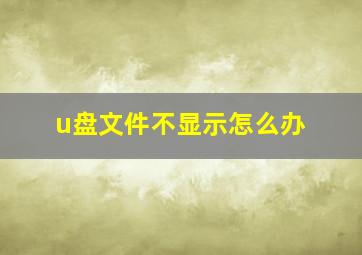 u盘文件不显示怎么办